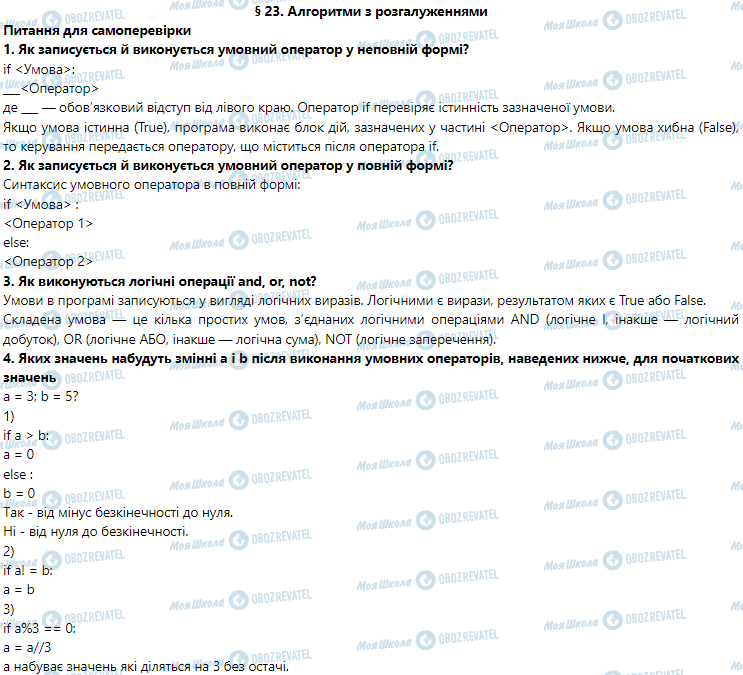 § 23. Алгоритми з розгалуженнями

Питання для самоперевірки

1. Як записується й виконується умовний оператор у неповній формі?

if <Умова>:
___<Оператор>
де ___ — обов'язковий відступ від лівого краю. Оператор if перевіряє істинність зазначеної умови.
Якщо умова істинна (True), програма виконає блок дій, зазначених у частині <Оператор>. Якщо умова хибна (False), то керування передається оператору, що міститься після оператора if.

2. Як записується й виконується умовний оператор у повній формі?

Синтаксис умовного оператора в повній формі:
if <Умова> :
<Оператор 1>
else:
<Оператор 2>

3. Як виконуються логічні операції and, or, not?

Умови в програмі записуються у вигляді логічних виразів. Логічними є вирази, результатом яких є True або False.
Складена умова — це кілька простих умов, з'єднаних логічними операціями AND (логічне І, інакше — логічний добуток), OR (логічне АБО, інакше — логічна сума), NOT (логічне заперечення).

4. Яких значень набудуть змінні a і b після виконання умовних операторів, наведених нижче, для початкових значень

a = 3; b = 5?
1)
if a > b:
a = 0
else :
b = 0
Так - від мінус безкінечності до нуля.
Ні - від нуля до безкінечності.
2)
if a! = b:
a = b
3)
if a%3 == 0:
a = a//3
a набуває значень які діляться на 3 без остачі.

Моя Школа OBOZREVATEL